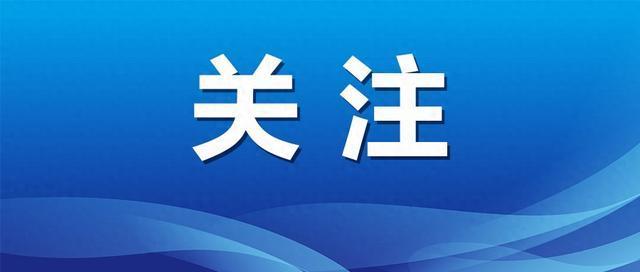 关注